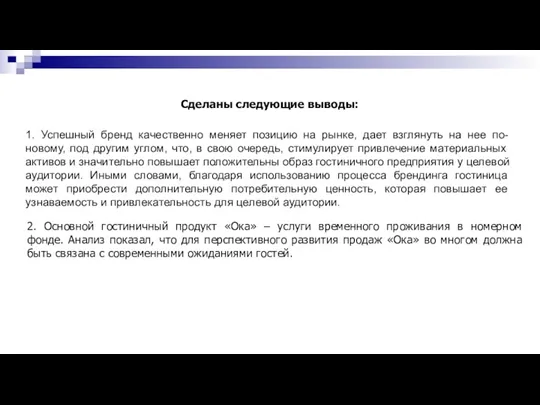 Сделаны следующие выводы:

1. Успешный бренд качественно меняет позицию на рынке, дает взглянуть на нее по-новому, под другим углом, что, в свою очередь, стимулирует привлечение материальных активов и значительно повышает положительны образ гостиничного предприятия у целевой аудитории. Иными словами, благодаря использованию процесса брендинга гостиница может приобрести дополнительную потребительную ценность, которая повышает ее узнаваемость и привлекательность для целевой аудитории.

2. Основной гостиничный продукт «Ока» – услуги временного проживания в номерном фонде. Анализ показал, что для перспективного развития продаж «Ока» во многом должна быть связана с современными ожиданиями гостей.